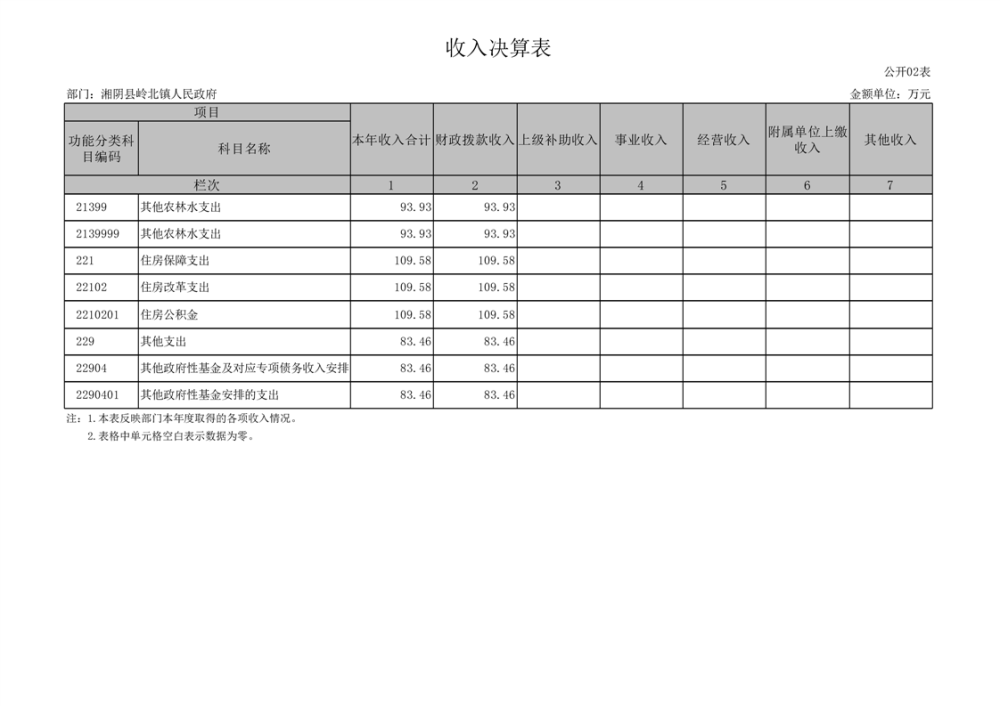 收入决算表

公开02表

部门：湘阴县岭北镇人民政府

金额单位：万元

| 项目 | | 本年收入合计 | 财政拨款收入 | 上级补助收入 | 事业收入 | 经营收入 | 附属单位上缴收入 | 其他收入 |
|---|---|---|---|---|---|---|---|---|
| 功能分类科目编码 | 科目名称 | | | | | | | |
| 栏次 | | 1 | 2 | 3 | 4 | 5 | 6 | 7 |
| 21399 | 其他农林水支出 | 93.93 | 93.93 | | | | | |
| 2139999 | 其他农林水支出 | 93.93 | 93.93 | | | | | |
| 221 | 住房保障支出 | 109.58 | 109.58 | | | | | |
| 22102 | 住房改革支出 | 109.58 | 109.58 | | | | | |
| 2210201 | 住房公积金 | 109.58 | 109.58 | | | | | |
| 229 | 其他支出 | 83.46 | 83.46 | | | | | |
| 22904 | 其他政府性基金及对应专项债务收入安排 | 83.46 | 83.46 | | | | | |
| 2290401 | 其他政府性基金安排的支出 | 83.46 | 83.46 | | | | | |

注：1.本表反映部门本年度取得的各项收入情况。
2.表格中单元格空白表示数据为零。